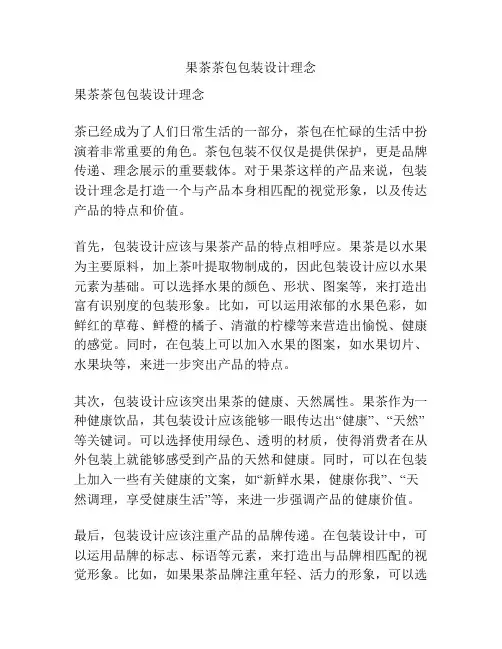 果茶茶包包装设计理念

果茶茶包包装设计理念

茶已经成为了人们日常生活的一部分，茶包在忙碌的生活中扮演着非常重要的角色。茶包包装不仅仅是提供保护，更是品牌传递、理念展示的重要载体。对于果茶这样的产品来说，包装设计理念是打造一个与产品本身相匹配的视觉形象，以及传达产品的特点和价值。

首先，包装设计应该与果茶产品的特点相呼应。果茶是以水果为主要原料，加上茶叶提取物制成的，因此包装设计应以水果元素为基础。可以选择水果的颜色、形状、图案等，来打造出富有识别度的包装形象。比如，可以运用浓郁的水果色彩，如鲜红的草莓、鲜橙的橘子、清澈的柠檬等来营造出愉悦、健康的感觉。同时，在包装上可以加入水果的图案，如水果切片、水果块等，来进一步突出产品的特点。

其次，包装设计应该突出果茶的健康、天然属性。果茶作为一种健康饮品，其包装设计应该能够一眼传达出“健康”、“天然”等关键词。可以选择使用绿色、透明的材质，使得消费者在从外包装上就能够感受到产品的天然和健康。同时，可以在包装上加入一些有关健康的文案，如“新鲜水果，健康你我”、“天然调理，享受健康生活”等，来进一步强调产品的健康价值。

最后，包装设计应该注重产品的品牌传递。在包装设计中，可以运用品牌的标志、标语等元素，来打造出与品牌相匹配的视觉形象。比如，如果果茶品牌注重年轻、活力的形象，可以选